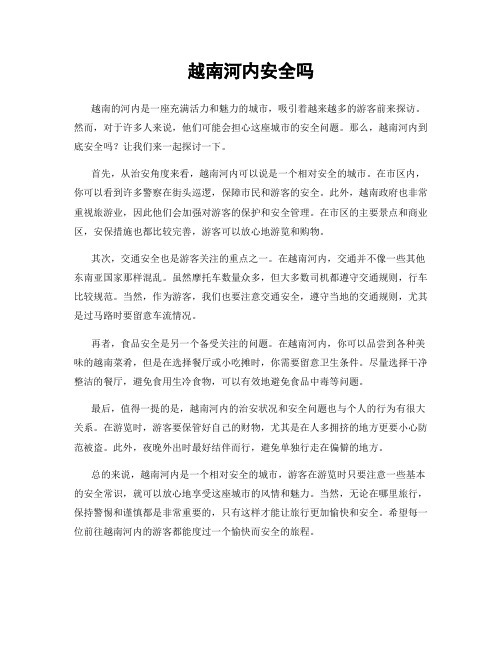 越南河内安全吗

越南的河内是一座充满活力和魅力的城市，吸引着越来越多的游客前来探访。然而，对于许多人来说，他们可能会担心这座城市的安全问题。那么，越南河内到底安全吗？让我们来一起探讨一下。

首先，从治安角度来看，越南河内可以说是一个相对安全的城市。在市区内，你可以看到许多警察在街头巡逻，保障市民和游客的安全。此外，越南政府也非常重视旅游业，因此他们会加强对游客的保护和安全管理。在市区的主要景点和商业区，安保措施也都比较完善，游客可以放心地游览和购物。

其次，交通安全也是游客关注的重点之一。在越南河内，交通并不像一些其他东南亚国家那样混乱。虽然摩托车数量众多，但大多数司机都遵守交通规则，行车比较规范。当然，作为游客，我们也要注意交通安全，遵守当地的交通规则，尤其是过马路时要留意车流情况。

再者，食品安全是另一个备受关注的问题。在越南河内，你可以品尝到各种美味的越南菜肴，但是在选择餐厅或小吃摊时，你需要留意卫生条件。尽量选择干净整洁的餐厅，避免食用生冷食物，可以有效地避免食品中毒等问题。

最后，值得一提的是，越南河内的治安状况和安全问题也与个人的行为有很大关系。在游览时，游客要保管好自己的财物，尤其是在人多拥挤的地方更要小心防范被盗。此外，夜晚外出时最好结伴而行，避免单独行走在偏僻的地方。

总的来说，越南河内是一个相对安全的城市，游客在游览时只要注意一些基本的安全常识，就可以放心地享受这座城市的风情和魅力。当然，无论在哪里旅行，保持警惕和谨慎都是非常重要的，只有这样才能让旅行更加愉快和安全。希望每一位前往越南河内的游客都能度过一个愉快而安全的旅程。